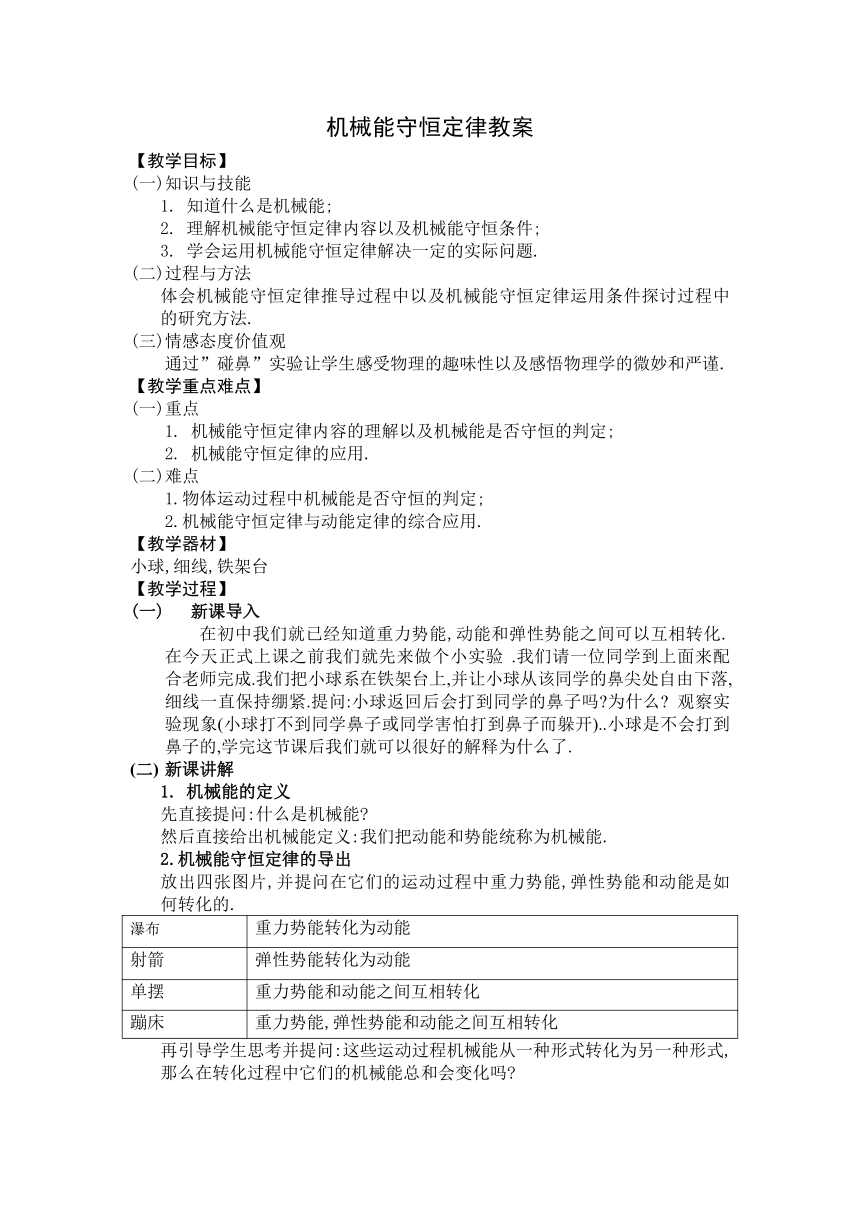 机械能守恒定律教案

【教学目标】
(一)知识与技能
1. 知道什么是机械能;
2. 理解机械能守恒定律内容以及机械能守恒条件;
3. 学会运用机械能守恒定律解决一定的实际问题.
(二)过程与方法
体会机械能守恒定律推导过程中以及机械能守恒定律运用条件探讨过程中的研究方法.
(三)情感态度价值观
通过”碰鼻”实验让学生感受物理的趣味性以及感悟物理学的微妙和严谨.
【教学重点难点】
(一)重点
1. 机械能守恒定律内容的理解以及机械能是否守恒的判定;
2. 机械能守恒定律的应用.
(二)难点
1.物体运动过程中机械能是否守恒的判定;
2.机械能守恒定律与动能定律的综合应用.
【教学器材】
小球,细线,铁架台
【教学过程】
(一) 新课导入
在初中我们就已经知道重力势能,动能和弹性势能之间可以互相转化.在今天正式上课之前我们就先来做个小实验 .我们请一位同学到上面来配合老师完成.我们把小球系在铁架台上,并让小球从该同学的鼻尖处自由下落,细线一直保持绷紧.提问:小球返回后会打到同学的鼻子吗?为什么? 观察实验现象(小球打不到同学鼻子或同学害怕打到鼻子而躲开)..小球是不会打到鼻子的,学完这节课后我们就可以很好的解释为什么了.
(二) 新课讲解
1. 机械能的定义
先直接提问:什么是机械能?
然后直接给出机械能定义:我们把动能和势能统称为机械能.
2.机械能守恒定律的导出
放出四张图片,并提问在它们的运动过程中重力势能,弹性势能和动能是如何转化的.

| 瀑布 | 重力势能转化为动能 |
|---|---|
| 射箭 | 弹性势能转化为动能 |
| 单摆 | 重力势能和动能之间互相转化 |
| 蹦床 | 重力势能,弹性势能和动能之间互相转化 |

再引导学生思考并提问:这些运动过程机械能从一种形式转化为另一种形式,那么在转化过程中它们的机械能总和会变化吗?